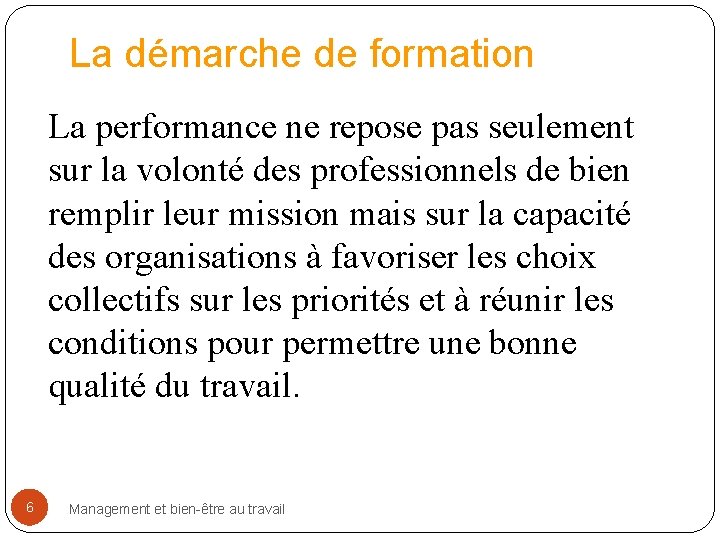 La démarche de formation

La performance ne repose pas seulement sur la volonté des professionnels de bien remplir leur mission mais sur la capacité des organisations à favoriser les choix collectifs sur les priorités et à réunir les conditions pour permettre une bonne qualité du travail.

6

Management et bien-être au travail